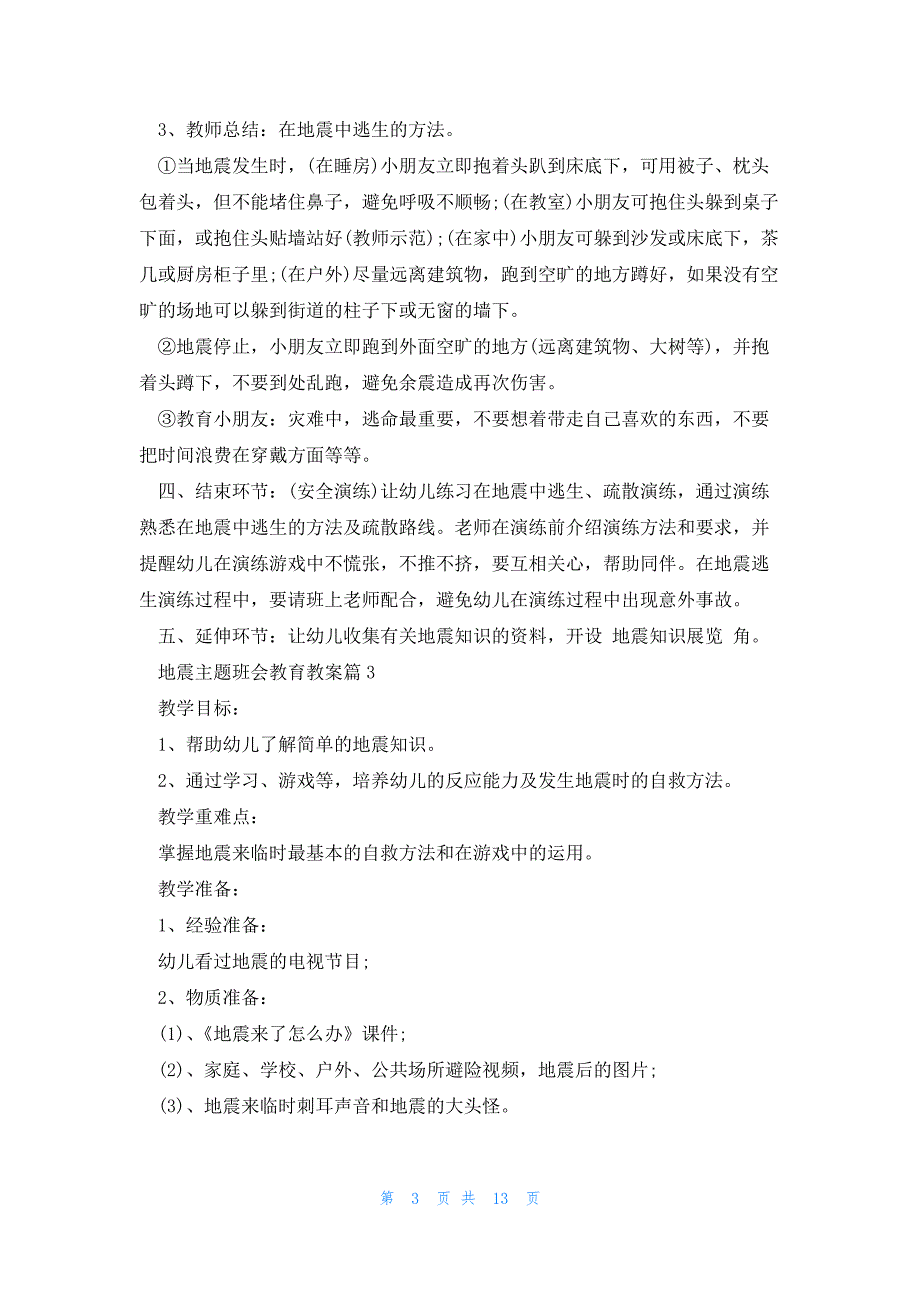 3、教师总结：在地震中逃生的方法。

①当地震发生时，(在睡房)小朋友立即抱着头趴到床底下，可用被子、枕头包着头，但不能堵住鼻子，避免呼吸不顺畅;(在教室)小朋友可抱住头躲到桌子下面，或抱住头贴墙站好(教师示范);(在家中)小朋友可躲到沙发或床底下，茶几或厨房柜子里;(在户外)尽量远离建筑物，跑到空旷的地方蹲好，如果没有空旷的场地可以躲到街道的柱子下或无窗的墙下。

②地震停止，小朋友立即跑到外面空旷的地方(远离建筑物、大树等)，并抱着头蹲下，不要到处乱跑，避免余震造成再次伤害。

③教育小朋友：灾难中，逃命最重要，不要想着带走自己喜欢的东西，不要把时间浪费在穿戴方面等等。

四、结束环节：(安全演练)让幼儿练习在地震中逃生、疏散演练，通过演练熟悉在地震中逃生的方法及疏散路线。老师在演练前介绍演练方法和要求，并提醒幼儿在演练游戏中不慌张，不推不挤，要互相关心，帮助同伴。在地震逃生演练过程中，要请班上老师配合，避免幼儿在演练过程中出现意外事故。

五、延伸环节：让幼儿收集有关地震知识的资料，开设 地震知识展览 角。

地震主题班会教育教案篇3

教学目标：

1、帮助幼儿了解简单的地震知识。

2、通过学习、游戏等，培养幼儿的反应能力及发生地震时的自救方法。

教学重难点：

掌握地震来临时最基本的自救方法和在游戏中的运用。

教学准备：

1、经验准备：

幼儿看过地震的电视节目;

2、物质准备：

(1)、《地震来了怎么办》课件;

(2)、家庭、学校、户外、公共场所避险视频，地震后的图片;

(3)、地震来临时刺耳声音和地震的大头怪。

第 3 页 共 13 页